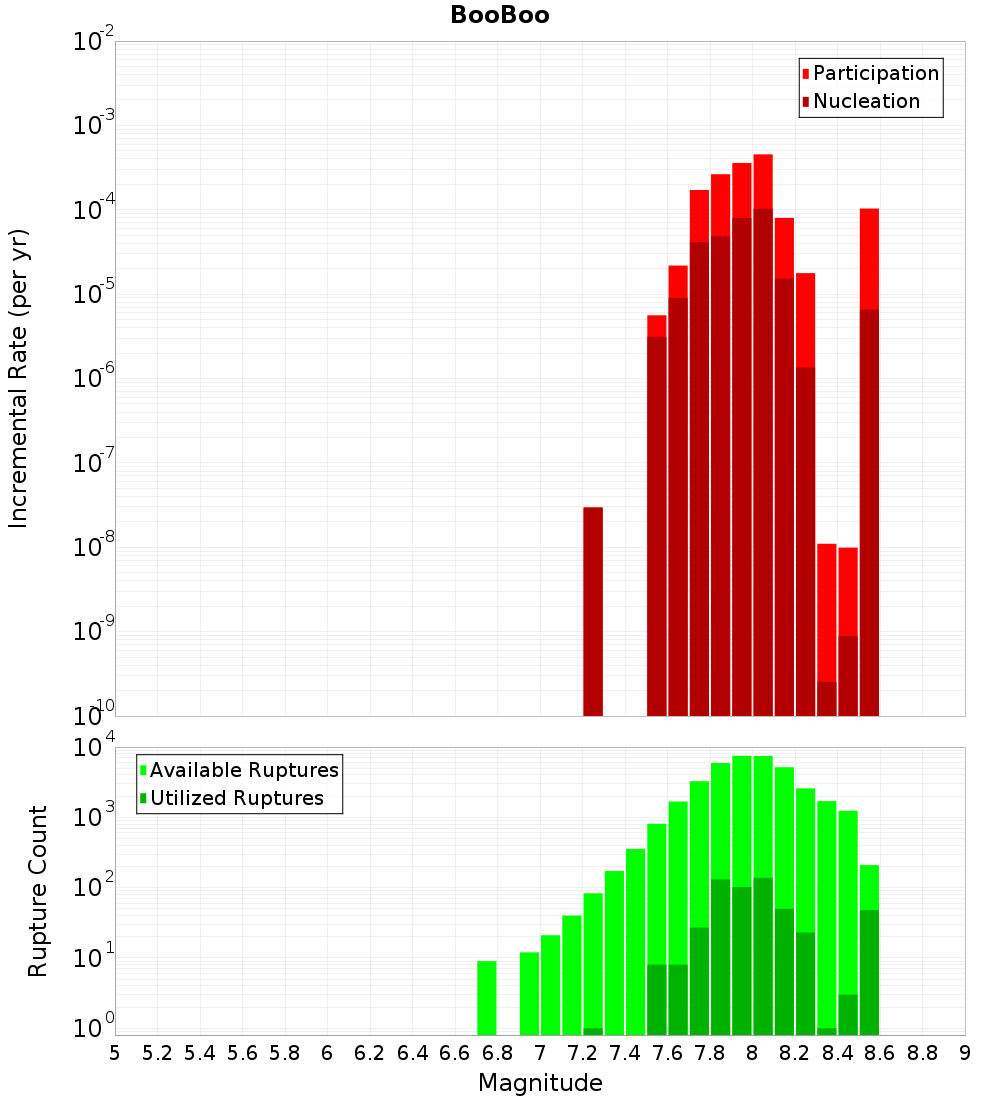 BooBoo

Incremental Rate (per yr)

$10^{-2}$
$10^{-3}$
$10^{-4}$
$10^{-5}$
$10^{-6}$
$10^{-7}$
$10^{-8}$
$10^{-9}$
$10^{-10}$

Participation
Nucleation

Rupture Count

$10^{4}$
$10^{3}$
$10^{2}$
$10^{1}$
$10^{0}$

Available Ruptures
Utilized Ruptures

5 5.2 5.4 5.6 5.8 6 6.2 6.4 6.6 6.8 7 7.2 7.4 7.6 7.8 8 8.2 8.4 8.6 8.8 9

Magnitude